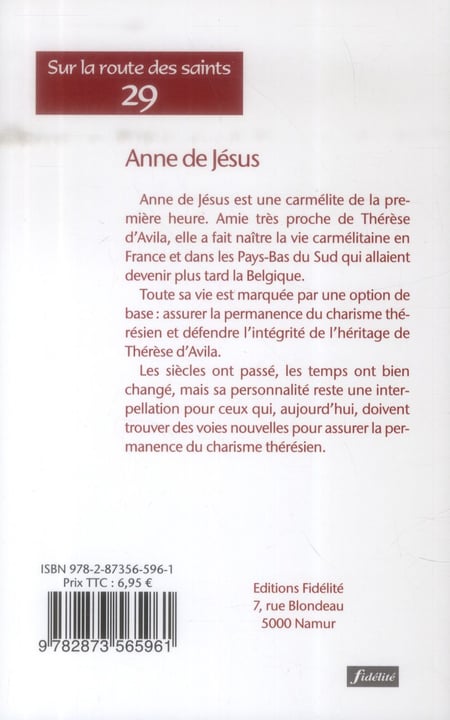 Sur la route des saints
29

Anne de Jésus

Anne de Jésus est une carmélite de la première heure. Amie très proche de Thérèse d'Avila, elle a fait naître la vie carmélitaine en France et dans les Pays-Bas du Sud qui allaient devenir plus tard la Belgique.

Toute sa vie est marquée par une option de base : assurer la permanence du charisme thérésien et défendre l'intégrité de l'héritage de Thérèse d'Avila.

Les siècles ont passé, les temps ont bien changé, mais sa personnalité reste une interpellation pour ceux qui, aujourd'hui, doivent trouver des voies nouvelles pour assurer la permanence du charisme thérésien.

ISBN 978-2-87356-596-1
Prix TTC : 6,95 €

9 782873 565961

Editions Fidélité
7, rue Blondeau
5000 Namur

fidélité